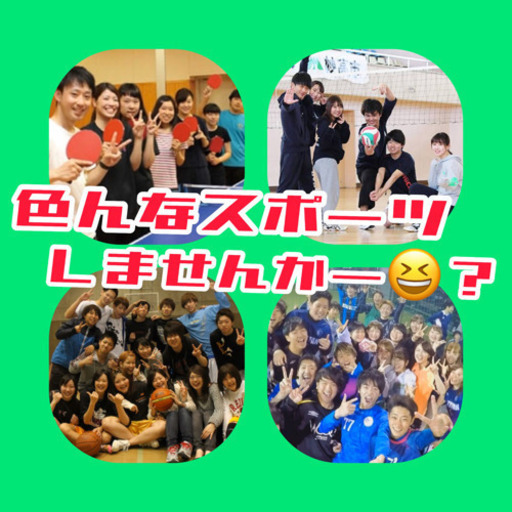 色んなスポーツ
しませんかー😆？